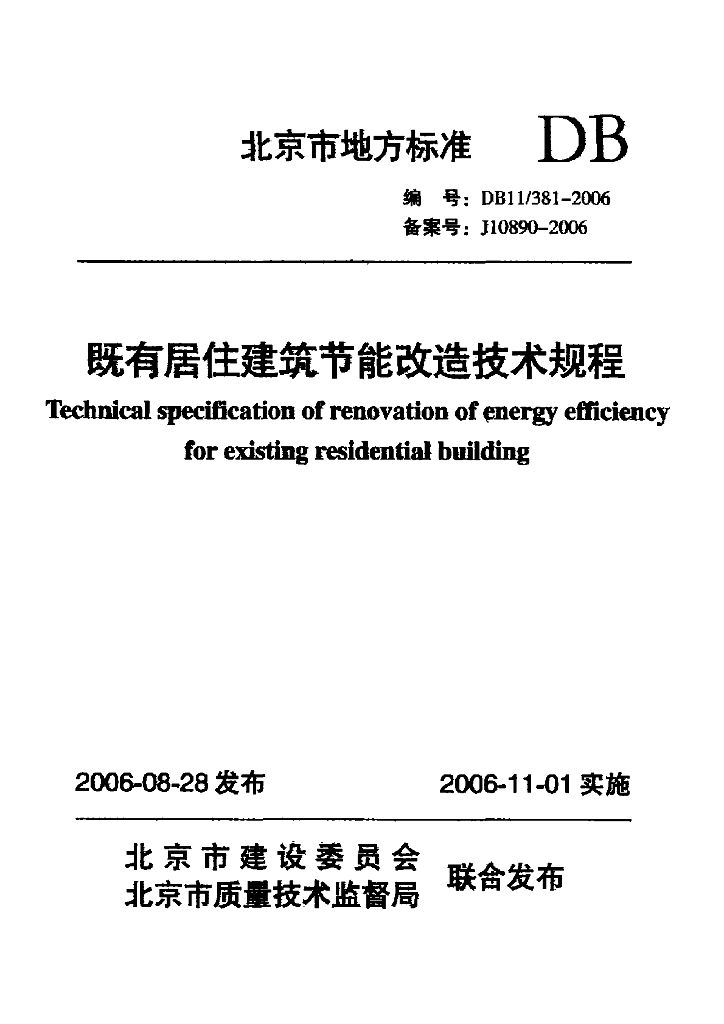 北京市地方标准 DB

编　号：DB11/381-2006
备案号：J10890-2006

既有居住建筑节能改造技术规程
Technical specification of renovation of energy efficiency for existing residential building

2006-08-28 发布　　2006-11-01 实施

北京市建设委员会
北京市质量技术监督局　联合发布